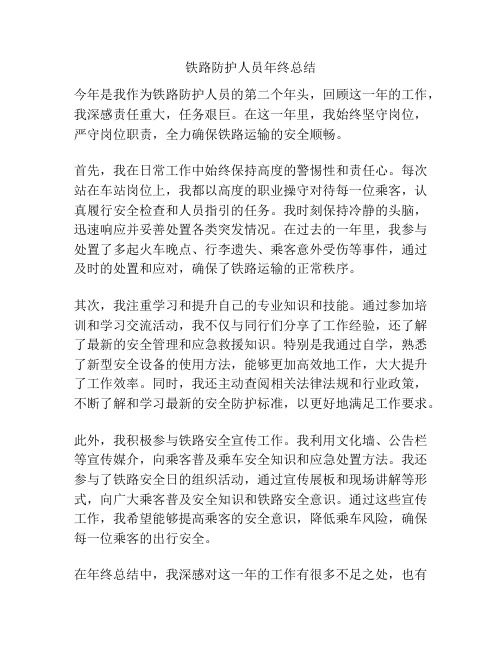 铁路防护人员年终总结

今年是我作为铁路防护人员的第二个年头，回顾这一年的工作，我深感责任重大，任务艰巨。在这一年里，我始终坚守岗位，严守岗位职责，全力确保铁路运输的安全顺畅。

首先，我在日常工作中始终保持高度的警惕性和责任心。每次站在车站岗位上，我都以高度的职业操守对待每一位乘客，认真履行安全检查和人员指引的任务。我时刻保持冷静的头脑，迅速响应并妥善处置各类突发情况。在过去的一年里，我参与处置了多起火车晚点、行李遗失、乘客意外受伤等事件，通过及时的处置和应对，确保了铁路运输的正常秩序。

其次，我注重学习和提升自己的专业知识和技能。通过参加培训和学习交流活动，我不仅与同行们分享了工作经验，还了解了最新的安全管理和应急救援知识。特别是我通过自学，熟悉了新型安全设备的使用方法，能够更加高效地工作，大大提升了工作效率。同时，我还主动查阅相关法律法规和行业政策，不断了解和学习最新的安全防护标准，以更好地满足工作要求。

此外，我积极参与铁路安全宣传工作。我利用文化墙、公告栏等宣传媒介，向乘客普及乘车安全知识和应急处置方法。我还参与了铁路安全日的组织活动，通过宣传展板和现场讲解等形式，向广大乘客普及安全知识和铁路安全意识。通过这些宣传工作，我希望能够提高乘客的安全意识，降低乘车风险，确保每一位乘客的出行安全。

在年终总结中，我深感对这一年的工作有很多不足之处，也有